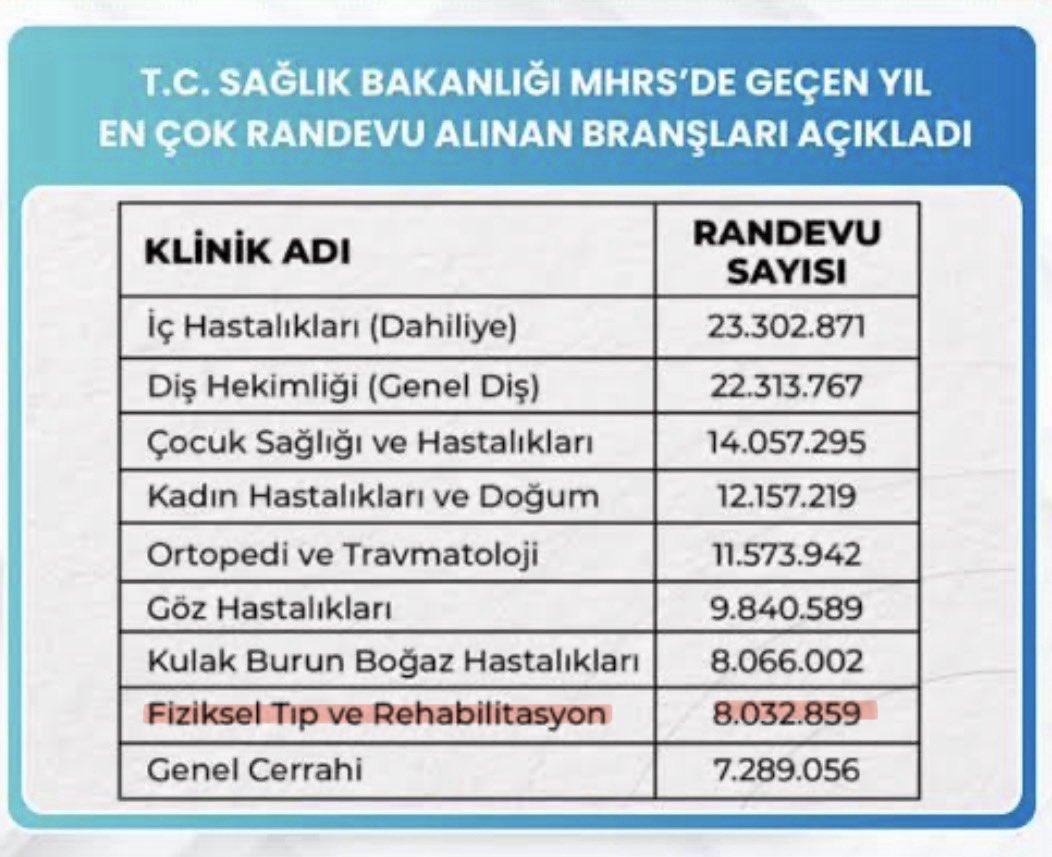 T.C. SAĞLIK BAKANLIĞI MHRS'DE GEÇEN YIL EN ÇOK RANDEVU ALINAN BRANŞLARI AÇIKLADI

| KLİNİK ADI | RANDEVU SAYISI |
|---|---|
| İç Hastalıkları (Dahiliye) | 23.302.871 |
| Diş Hekimliği (Genel Diş) | 22.313.767 |
| Çocuk Sağlığı ve Hastalıkları | 14.057.295 |
| Kadın Hastalıkları ve Doğum | 12.157.219 |
| Ortopedi ve Travmatoloji | 11.573.942 |
| Göz Hastalıkları | 9.840.589 |
| Kulak Burun Boğaz Hastalıkları | 8.066.002 |
| Fiziksel Tıp ve Rehabilitasyon | 8.032.859 |
| Genel Cerrahi | 7.289.056 |